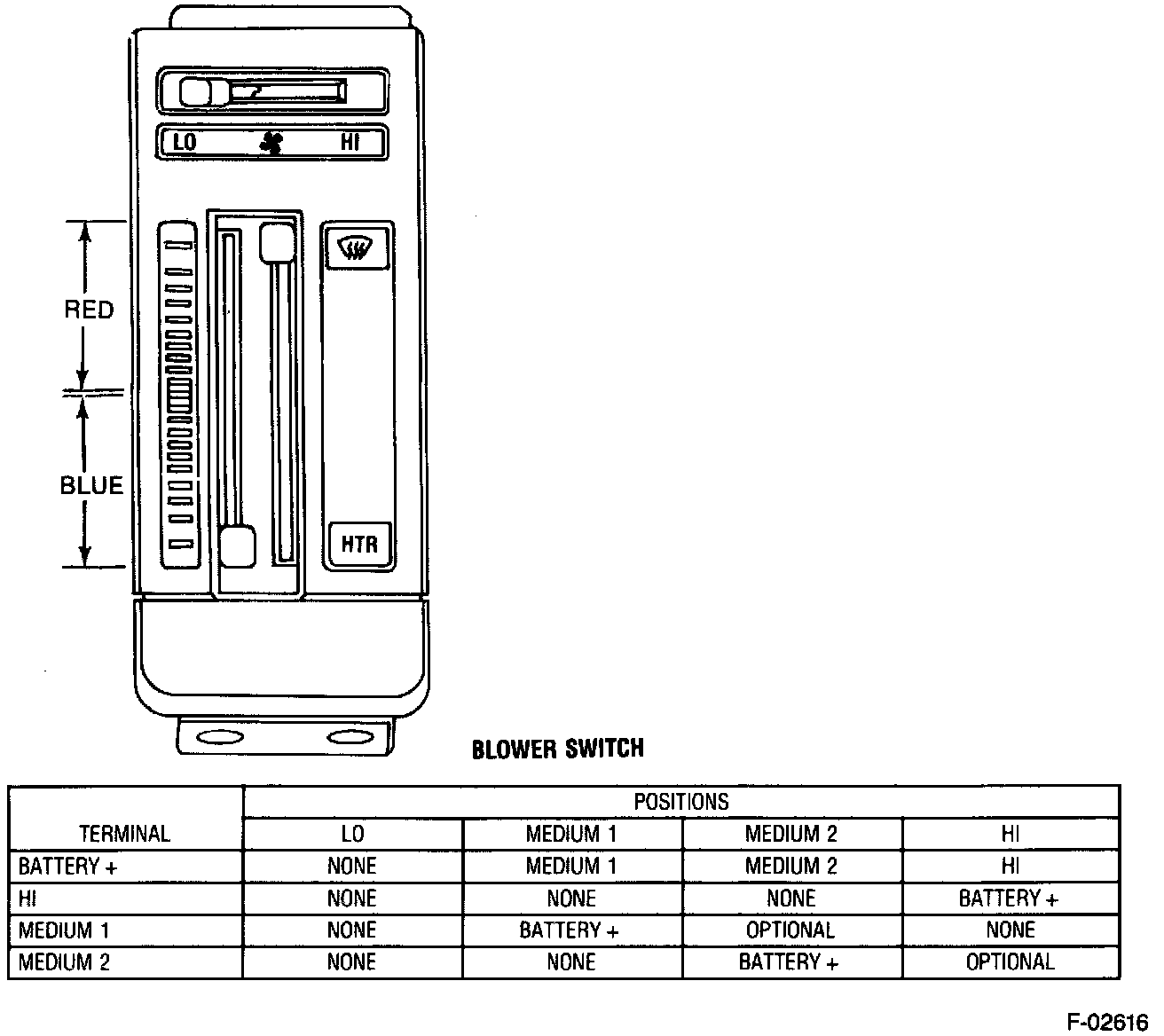 LO HI

RED

BLUE

HTR

BLOWER SWITCH

| TERMINAL | POSITIONS | | | |
|---|---|---|---|---|
| | LO | MEDIUM 1 | MEDIUM 2 | HI |
| BATTERY + | NONE | MEDIUM 1 | MEDIUM 2 | HI |
| HI | NONE | NONE | NONE | BATTERY + |
| MEDIUM 1 | NONE | BATTERY + | OPTIONAL | NONE |
| MEDIUM 2 | NONE | NONE | BATTERY + | OPTIONAL |

F-02616